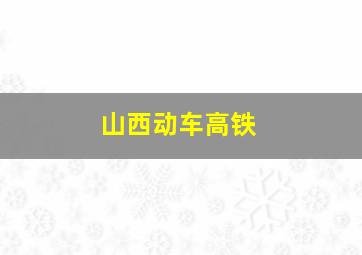 山西动车高铁